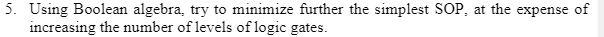 5. Using Boolean algebra, try to minimize further the simplest SOP, at the expense of increasing the number of levels of logic gates.